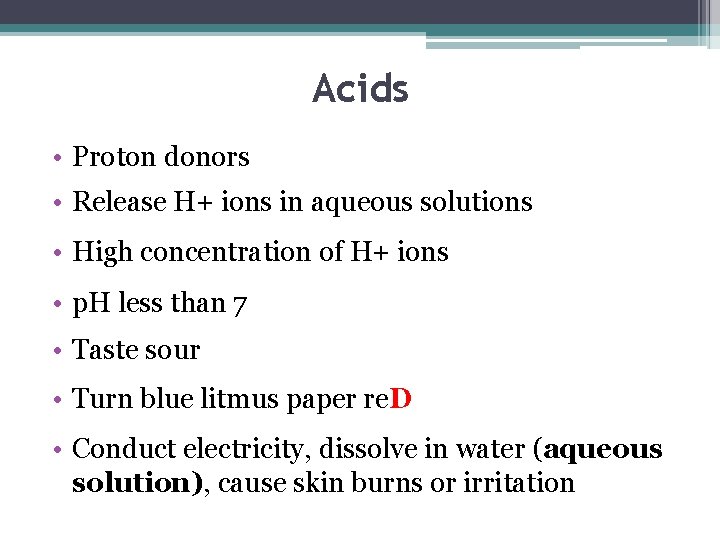 Acids

• Proton donors
• Release H+ ions in aqueous solutions
• High concentration of H+ ions
• pH less than 7
• Taste sour
• Turn blue litmus paper reD
• Conduct electricity, dissolve in water (aqueous solution), cause skin burns or irritation